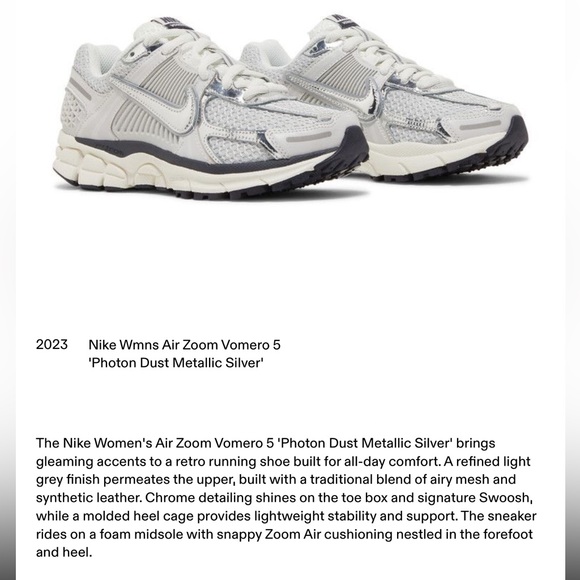 2023 Nike Wmns Air Zoom Vomero 5 'Photon Dust Metallic Silver'

The Nike Women's Air Zoom Vomero 5 'Photon Dust Metallic Silver' brings gleaming accents to a retro running shoe built for all-day comfort. A refined light grey finish permeates the upper, built with a traditional blend of airy mesh and synthetic leather. Chrome detailing shines on the toe box and signature Swoosh, while a molded heel cage provides lightweight stability and support. The sneaker rides on a foam midsole with snappy Zoom Air cushioning nestled in the forefoot and heel.